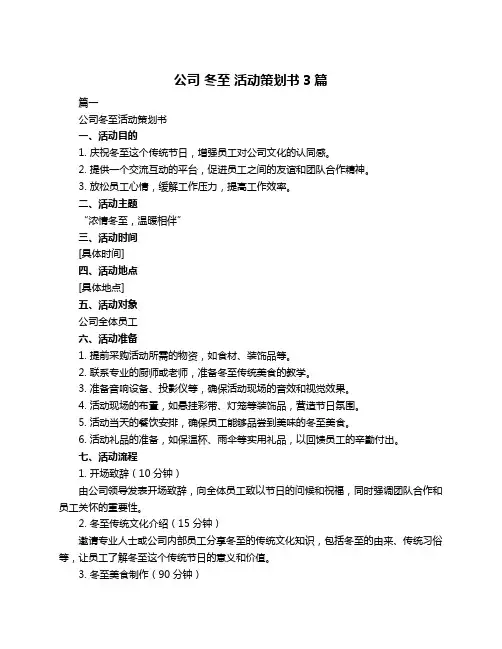 公司 冬至 活动策划书 3 篇

篇一

公司冬至活动策划书

一、活动目的

1. 庆祝冬至这个传统节日，增强员工对公司文化的认同感。

2. 提供一个交流互动的平台，促进员工之间的友谊和团队合作精神。

3. 放松员工心情，缓解工作压力，提高工作效率。

二、活动主题

“浓情冬至，温暖相伴”

三、活动时间

[具体时间]

四、活动地点

[具体地点]

五、活动对象

公司全体员工

六、活动准备

1. 提前采购活动所需的物资，如食材、装饰品等。

2. 联系专业的厨师或老师，准备冬至传统美食的教学。

3. 准备音响设备、投影仪等，确保活动现场的音效和视觉效果。

4. 活动现场的布置，如悬挂彩带、灯笼等装饰品，营造节日氛围。

5. 活动当天的餐饮安排，确保员工能够品尝到美味的冬至美食。

6. 活动礼品的准备，如保温杯、雨伞等实用礼品，以回馈员工的辛勤付出。

七、活动流程

1. 开场致辞（10 分钟）

由公司领导发表开场致辞，向全体员工致以节日的问候和祝福，同时强调团队合作和员工关怀的重要性。

2. 冬至传统文化介绍（15 分钟）

邀请专业人士或公司内部员工分享冬至的传统文化知识，包括冬至的由来、传统习俗等，让员工了解冬至这个传统节日的意义和价值。

3. 冬至美食制作（90 分钟）